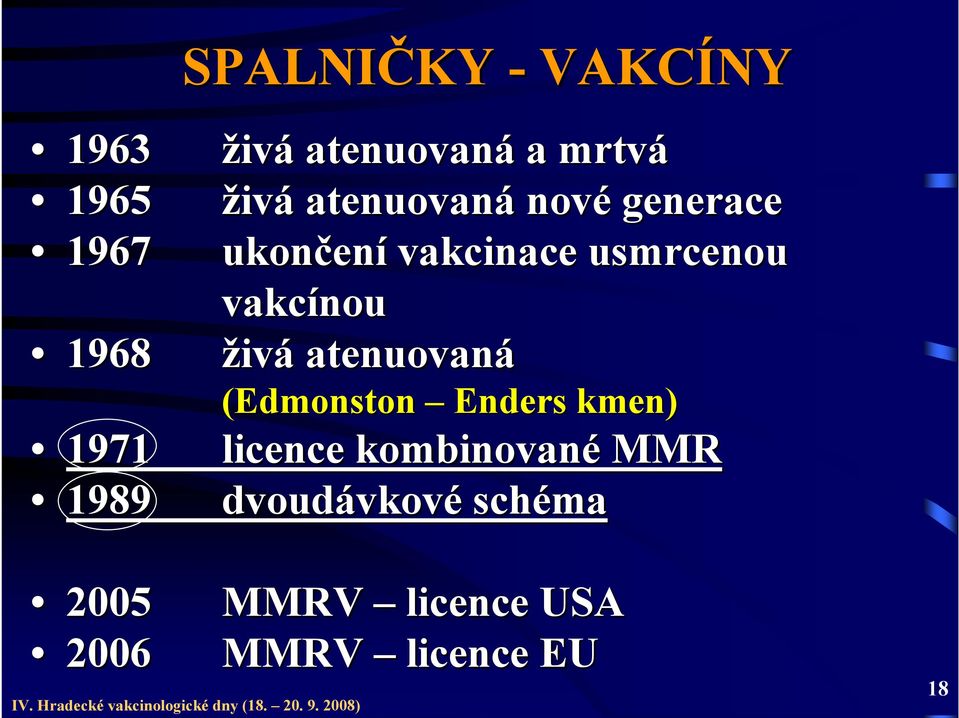 SPALNIČKY - VAKCÍNY

• 1963 živá atenuovaná a mrtvá
• 1965 živá atenuovaná nové generace
• 1967 ukončení vakcinace usmrcenou vakcínou
• 1968 živá atenuovaná (Edmonston – Enders kmen)
• 1971 licence kombinované MMR
• 1989 dvoudávkové schéma

• 2005 MMRV – licence USA
• 2006 MMRV – licence EU

IV. Hradecké vakcinologické dny (18. – 20. 9. 2008)

18